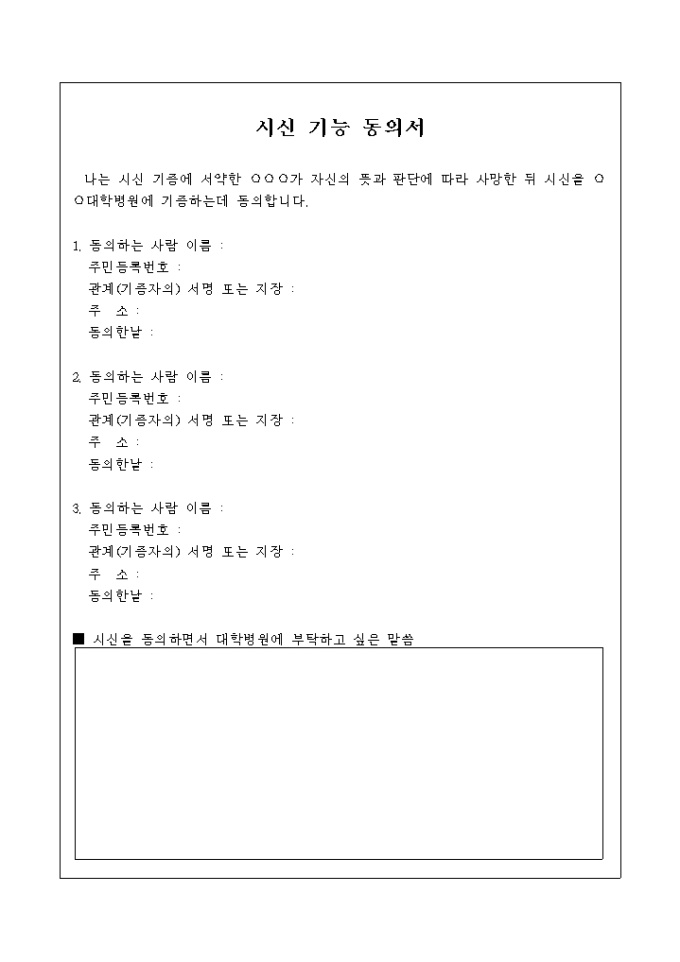 시신 기능 동의서

나는 시신 기증에 서약한 ○○○가 자신의 뜻과 판단에 따라 사망한 뒤 시신을 ○○대학병원에 기증하는데 동의합니다.

1. 동의하는 사람 이름 :
주민등록번호 :
관계(기증자의) 서명 또는 지장 :
주 소 :
동의한날 :

2. 동의하는 사람 이름 :
주민등록번호 :
관계(기증자의) 서명 또는 지장 :
주 소 :
동의한날 :

3. 동의하는 사람 이름 :
주민등록번호 :
관계(기증자의) 서명 또는 지장 :
주 소 :
동의한날 :

■ 시신을 동의하면서 대학병원에 부탁하고 싶은 말씀